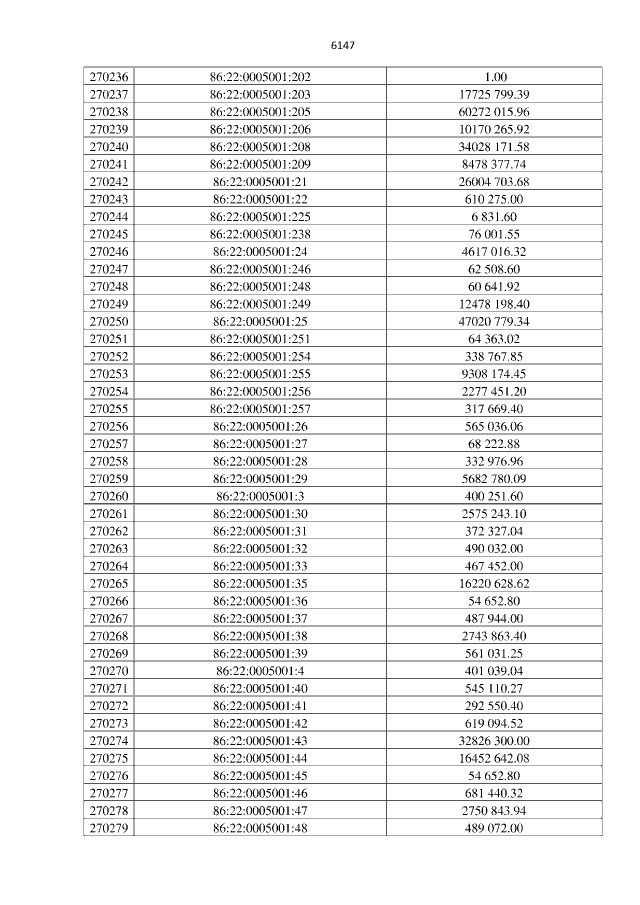 6147

| 270236 | 86:22:0005001:202 | 1.00 |
|---|---|---|
| 270237 | 86:22:0005001:203 | 17725 799.39 |
| 270238 | 86:22:0005001:205 | 60272 015.96 |
| 270239 | 86:22:0005001:206 | 10170 265.92 |
| 270240 | 86:22:0005001:208 | 34028 171.58 |
| 270241 | 86:22:0005001:209 | 8478 377.74 |
| 270242 | 86:22:0005001:21 | 26004 703.68 |
| 270243 | 86:22:0005001:22 | 610 275.00 |
| 270244 | 86:22:0005001:225 | 6 831.60 |
| 270245 | 86:22:0005001:238 | 76 001.55 |
| 270246 | 86:22:0005001:24 | 4617 016.32 |
| 270247 | 86:22:0005001:246 | 62 508.60 |
| 270248 | 86:22:0005001:248 | 60 641.92 |
| 270249 | 86:22:0005001:249 | 12478 198.40 |
| 270250 | 86:22:0005001:25 | 47020 779.34 |
| 270251 | 86:22:0005001:251 | 64 363.02 |
| 270252 | 86:22:0005001:254 | 338 767.85 |
| 270253 | 86:22:0005001:255 | 9308 174.45 |
| 270254 | 86:22:0005001:256 | 2277 451.20 |
| 270255 | 86:22:0005001:257 | 317 669.40 |
| 270256 | 86:22:0005001:26 | 565 036.06 |
| 270257 | 86:22:0005001:27 | 68 222.88 |
| 270258 | 86:22:0005001:28 | 332 976.96 |
| 270259 | 86:22:0005001:29 | 5682 780.09 |
| 270260 | 86:22:0005001:3 | 400 251.60 |
| 270261 | 86:22:0005001:30 | 2575 243.10 |
| 270262 | 86:22:0005001:31 | 372 327.04 |
| 270263 | 86:22:0005001:32 | 490 032.00 |
| 270264 | 86:22:0005001:33 | 467 452.00 |
| 270265 | 86:22:0005001:35 | 16220 628.62 |
| 270266 | 86:22:0005001:36 | 54 652.80 |
| 270267 | 86:22:0005001:37 | 487 944.00 |
| 270268 | 86:22:0005001:38 | 2743 863.40 |
| 270269 | 86:22:0005001:39 | 561 031.25 |
| 270270 | 86:22:0005001:4 | 401 039.04 |
| 270271 | 86:22:0005001:40 | 545 110.27 |
| 270272 | 86:22:0005001:41 | 292 550.40 |
| 270273 | 86:22:0005001:42 | 619 094.52 |
| 270274 | 86:22:0005001:43 | 32826 300.00 |
| 270275 | 86:22:0005001:44 | 16452 642.08 |
| 270276 | 86:22:0005001:45 | 54 652.80 |
| 270277 | 86:22:0005001:46 | 681 440.32 |
| 270278 | 86:22:0005001:47 | 2750 843.94 |
| 270279 | 86:22:0005001:48 | 489 072.00 |